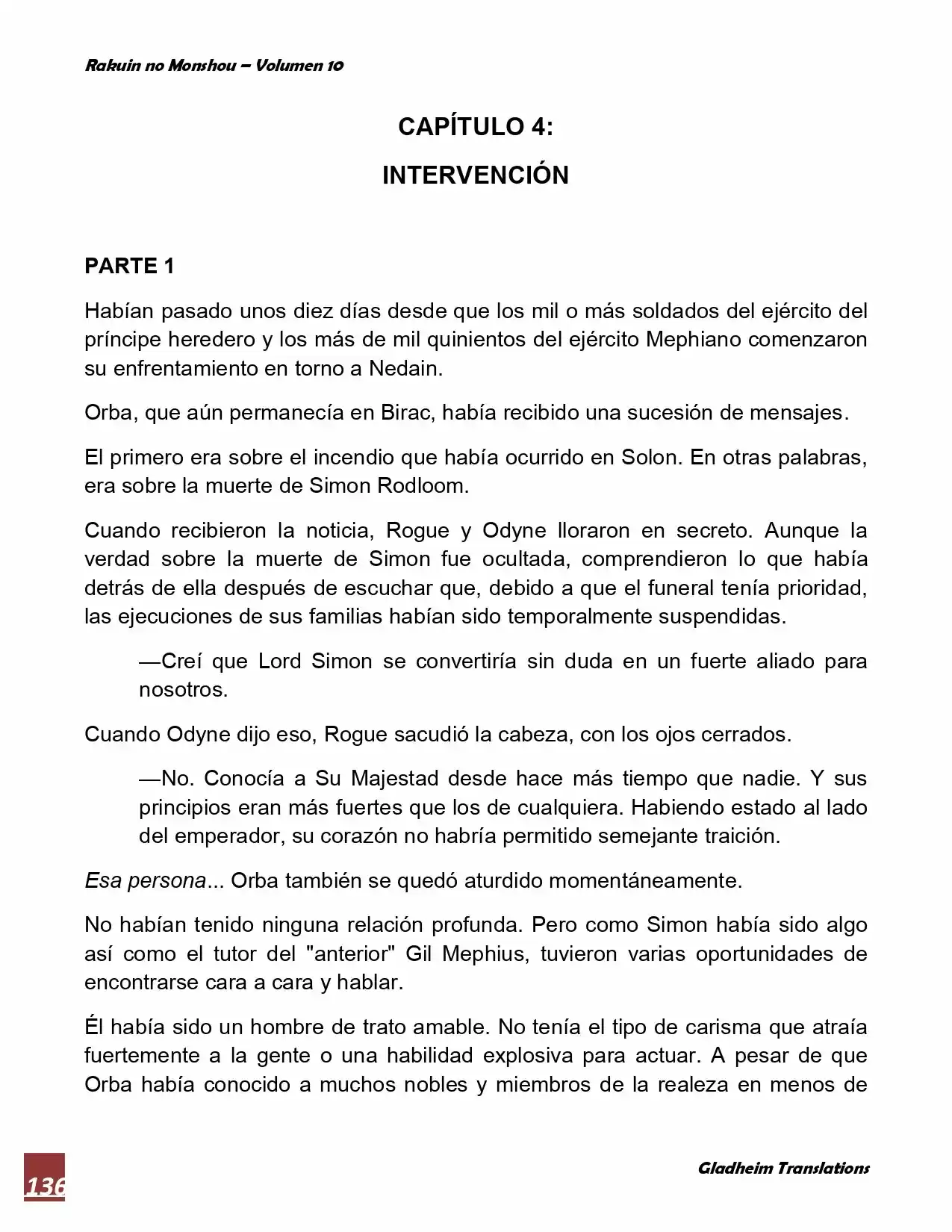 Rakuin no Monshou – Volumen 10

CAPÍTULO 4:

INTERVENCIÓN

PARTE 1

Habían pasado unos diez días desde que los mil o más soldados del ejército del príncipe heredero y los más de mil quinientos del ejército Mephiano comenzaron su enfrentamiento en torno a Nedain.

Orba, que aún permanecía en Birac, había recibido una sucesión de mensajes.

El primero era sobre el incendio que había ocurrido en Solon. En otras palabras, era sobre la muerte de Simon Rodloom.

Cuando recibieron la noticia, Rogue y Odyne lloraron en secreto. Aunque la verdad sobre la muerte de Simon fue ocultada, comprendieron lo que había detrás de ella después de escuchar que, debido a que el funeral tenía prioridad, las ejecuciones de sus familias habían sido temporalmente suspendidas.

—Creí que Lord Simon se convertiría sin duda en un fuerte aliado para nosotros.

Cuando Odyne dijo eso, Rogue sacudió la cabeza, con los ojos cerrados.

—No. Conocía a Su Majestad desde hace más tiempo que nadie. Y sus principios eran más fuertes que los de cualquiera. Habiendo estado al lado del emperador, su corazón no habría permitido semejante traición.

Esa persona... Orba también se quedó aturdido momentáneamente.

No habían tenido ninguna relación profunda. Pero como Simon había sido algo así como el tutor del "anterior" Gil Mephius, tuvieron varias oportunidades de encontrarse cara a cara y hablar.

Él había sido un hombre de trato amable. No tenía el tipo de carisma que atraía fuertemente a la gente o una habilidad explosiva para actuar. A pesar de que Orba había conocido a muchos nobles y miembros de la realeza en menos de

136

Gladheim Translations